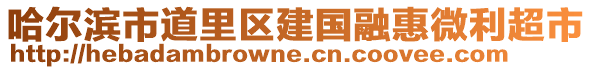 哈尔滨市道里区建国融惠微利超市
http://hebadambrowne.cn.coovee.com